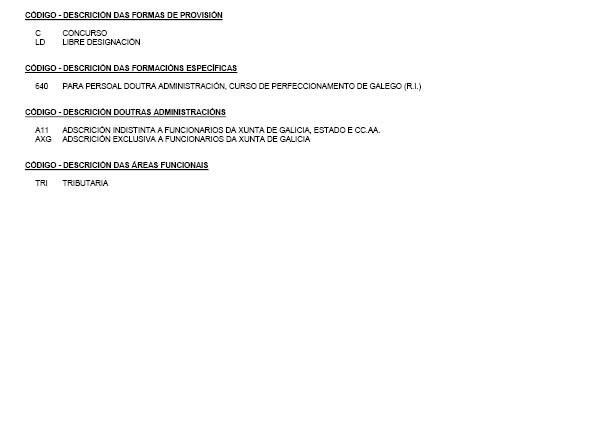 CÓDIGO - DESCRICIÓN DAS FORMAS DE PROVISIÓN

C CONCURSO
LD LIBRE DESIGNACIÓN

CÓDIGO - DESCRICIÓN DAS FORMACIÓNS ESPECÍFICAS

640 PARA PERSOAL DOUTRA ADMINISTRACIÓN, CURSO DE PERFECCIONAMENTO DE GALEGO (R.I.)

CÓDIGO - DESCRICIÓN DOUTRAS ADMINISTRACIÓNS

A11 ADSCRICIÓN INDISTINTA A FUNCIONARIOS DA XUNTA DE GALICIA, ESTADO E CC.AA.
AXG ADSCRICIÓN EXCLUSIVA A FUNCIONARIOS DA XUNTA DE GALICIA

CÓDIGO - DESCRICIÓN DAS ÁREAS FUNCIONAIS

TRI TRIBUTARIA